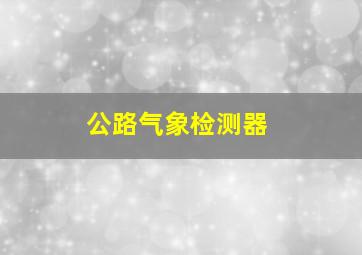 公路气象检测器